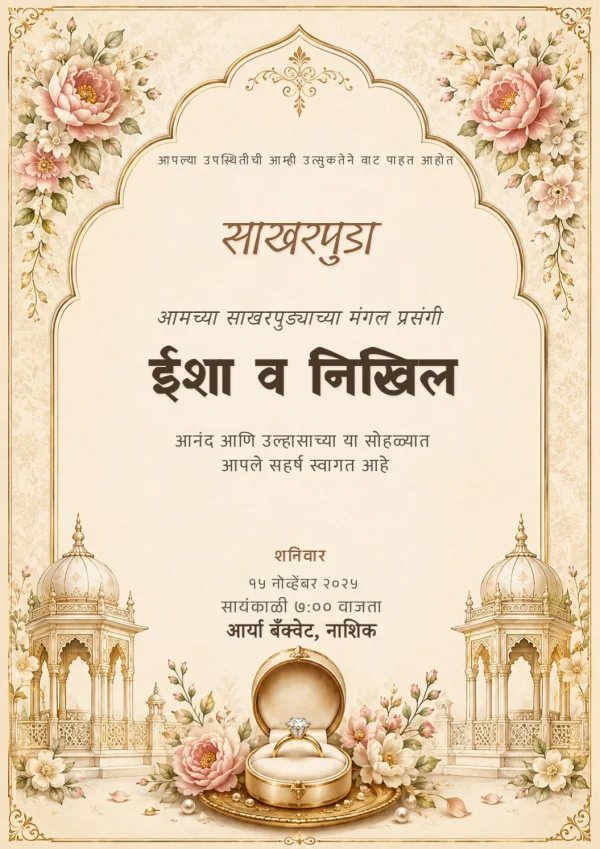 आपल्या उपस्थितीची आम्ही उत्सुकतेने वाट पाहत आहोत

साखरपुडा

आमच्या साखरपुड्याच्या मंगल प्रसंगी

ईशा व निखिल

आनंद आणि उल्हासाच्या या सोहळ्यात
आपले सहर्ष स्वागत आहे

शनिवार

१५ नोव्हेंबर २०२५
सायंकाळी ७:०० वाजता
आर्या बँक्वेट, नाशिक